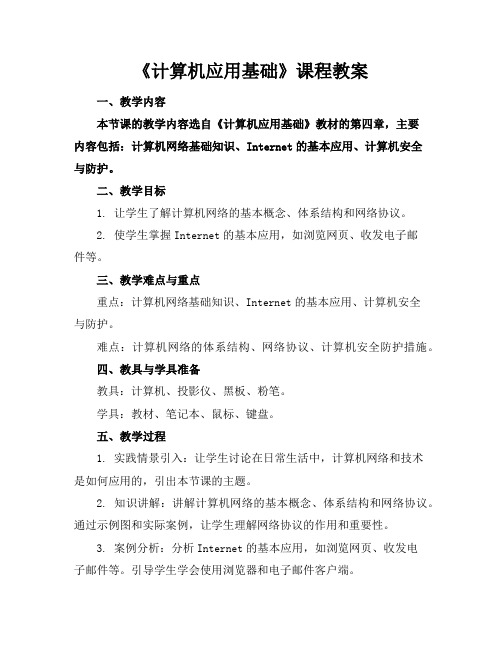 《计算机应用基础》课程教案

一、教学内容

本节课的教学内容选自《计算机应用基础》教材的第四章，主要内容包括：计算机网络基础知识、Internet 的基本应用、计算机安全与防护。

二、教学目标

1. 让学生了解计算机网络的基本概念、体系结构和网络协议。

2. 使学生掌握 Internet 的基本应用，如浏览网页、收发电子邮件等。

三、教学难点与重点

重点：计算机网络基础知识、Internet 的基本应用、计算机安全与防护。

难点：计算机网络的体系结构、网络协议、计算机安全防护措施。

四、教具与学具准备

教具：计算机、投影仪、黑板、粉笔。

学具：教材、笔记本、鼠标、键盘。

五、教学过程

1. 实践情景引入：让学生讨论在日常生活中，计算机网络和技术是如何应用的，引出本节课的主题。

2. 知识讲解：讲解计算机网络的基本概念、体系结构和网络协议。通过示例图和实际案例，让学生理解网络协议的作用和重要性。

3. 案例分析：分析 Internet 的基本应用，如浏览网页、收发电子邮件等。引导学生学会使用浏览器和电子邮件客户端。